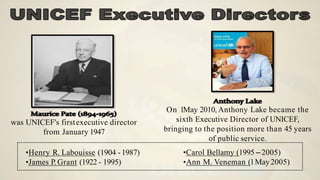 UNICEF Executive Directors

Maurice Pate (1894-1965)
was UNICEF's first executive director from January 1947

unicef

Anthony Lake
On 1May 2010, Anthony Lake became the sixth Executive Director of UNICEF, bringing to the position more than 45 years of public service.

•Henry R. Labouisse (1904 - 1987)
•James P.Grant (1922 - 1995)

•Carol Bellamy (1995 – 2005)
•Ann M. Veneman (1May 2005)